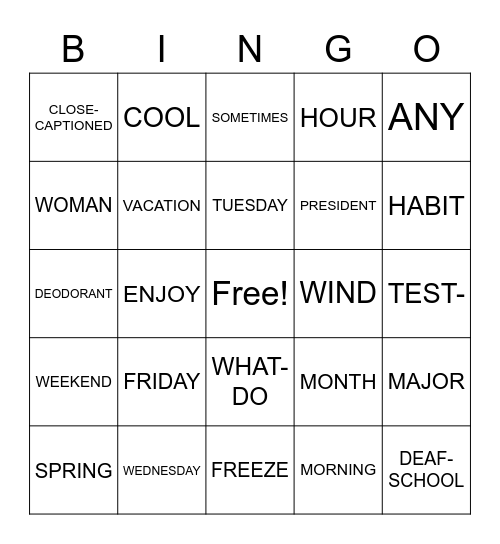 | B | I | N | G | O |
|---|---|---|---|---|
| CLOSE-CAPTIONED | COOL | SOMETIMES | HOUR | ANY |
| WOMAN | VACATION | TUESDAY | PRESIDENT | HABIT |
| DEODORANT | ENJOY | Free! | WIND | TEST- |
| WEEKEND | FRIDAY | WHAT-DO | MONTH | MAJOR |
| SPRING | WEDNESDAY | FREEZE | MORNING | DEAF-SCHOOL |